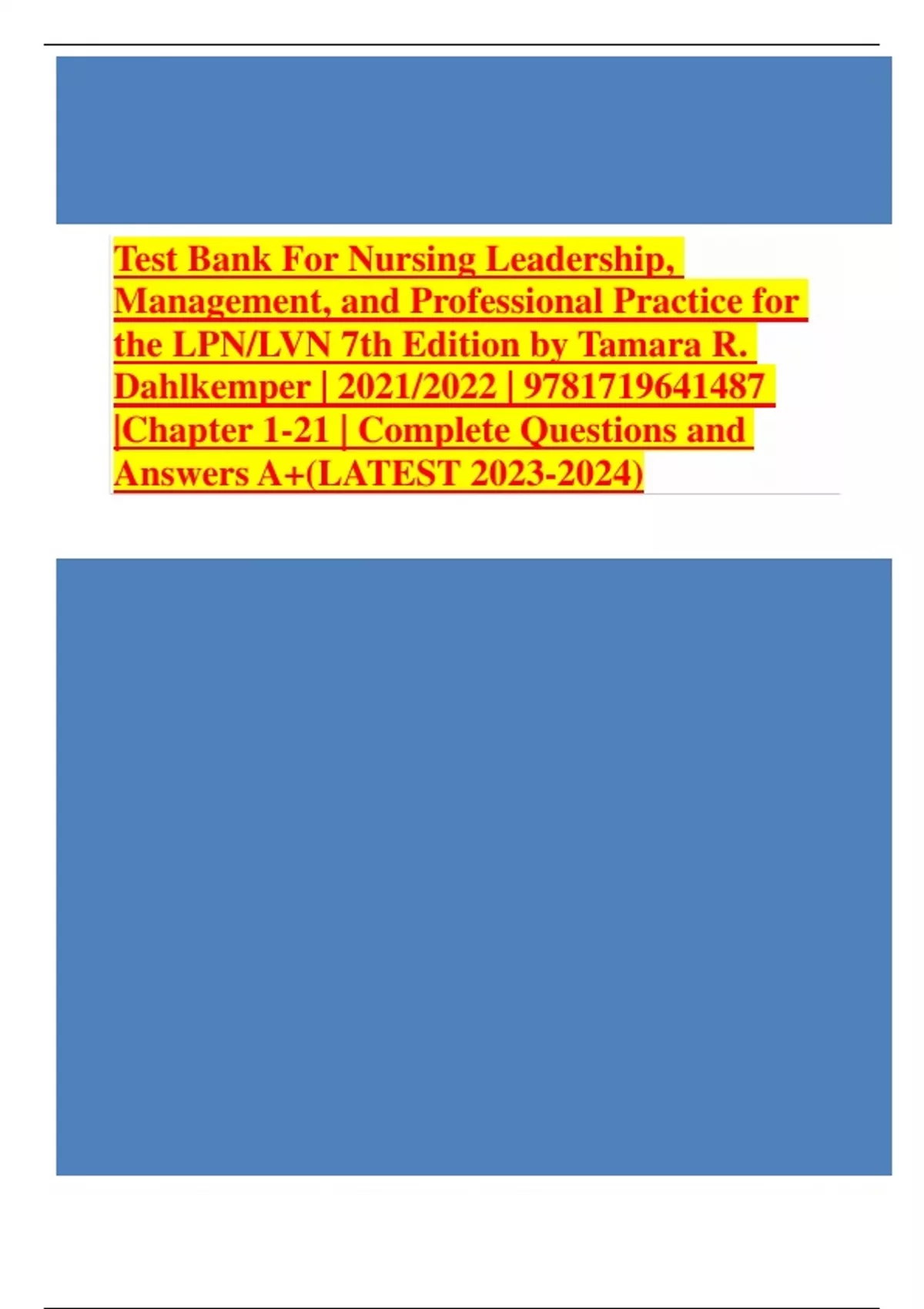 Test Bank For Nursing Leadership, Management, and Professional Practice for the LPN/LVN 7th Edition by Tamara R. Dahlkemper | 2021/2022 | 9781719641487 |Chapter 1-21 | Complete Questions and Answers A+(LATEST 2023-2024)